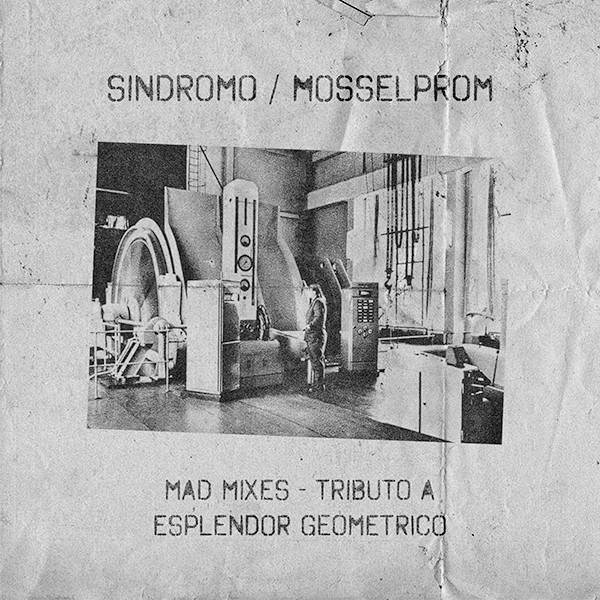 SINDROMO / MOSSELPROM

MAD MIXES - TRIBUTO A ESPLENDOR GEOMETRICO